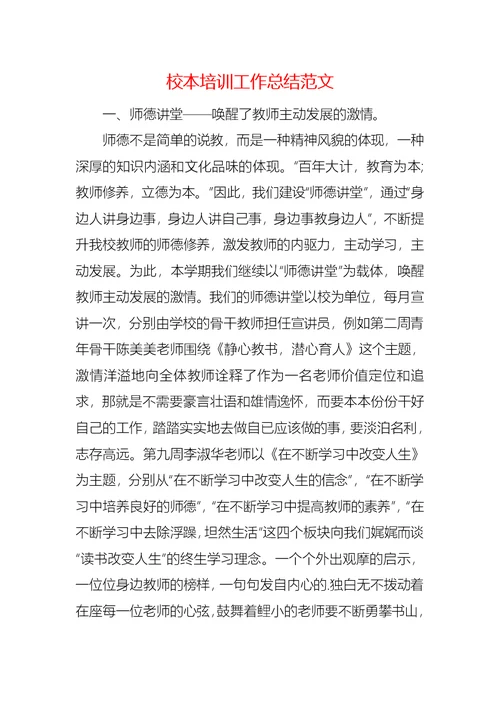 校本培训工作总结范文

一、师德讲堂——唤醒了教师主动发展的激情。

师德不是简单的说教，而是一种精神风貌的体现，一种深厚的知识内涵和文化品味的体现。"百年大计，教育为本;教师修养，立德为本。"因此，我们建设"师德讲堂"，通过"身边人讲身边事，身边人讲自己事，身边事教身边人"，不断提升我校教师的师德修养，激发教师的内驱力，主动学习，主动发展。为此，本学期我们继续以"师德讲堂"为载体，唤醒教师主动发展的激情。我们的师德讲堂以校为单位，每月宣讲一次，分别由学校的骨干教师担任宣讲员，例如第二周青年骨干陈美美老师围绕《静心教书，潜心育人》这个主题，激情洋溢地向全体教师诠释了作为一名老师价值定位和追求，那就是不需要豪言壮语和雄情逸怀，而要本本份份干好自己的工作，踏踏实实地去做自已应该做的事，要淡泊名利，志存高远。第九周李淑华老师以《在不断学习中改变人生》为主题，分别从"在不断学习中改变人生的信念"，"在不断学习中培养良好的师德"，"在不断学习中提高教师的素养"，"在不断学习中去除浮躁，坦然生活"这四个板块向我们娓娓而谈"读书改变人生"的终生学习理念。一个个外出观摩的启示，一位位身边教师的榜样，一句句发自内心的.独白无不拨动着在座每一位老师的心弦，鼓舞着鲤小的老师要不断勇攀书山，